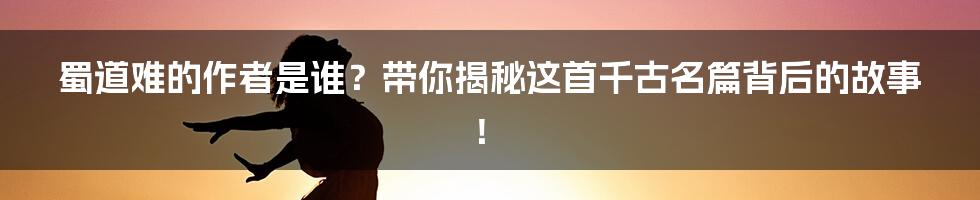 蜀道难的作者是谁？带你揭秘这首千古名篇背后的故事！